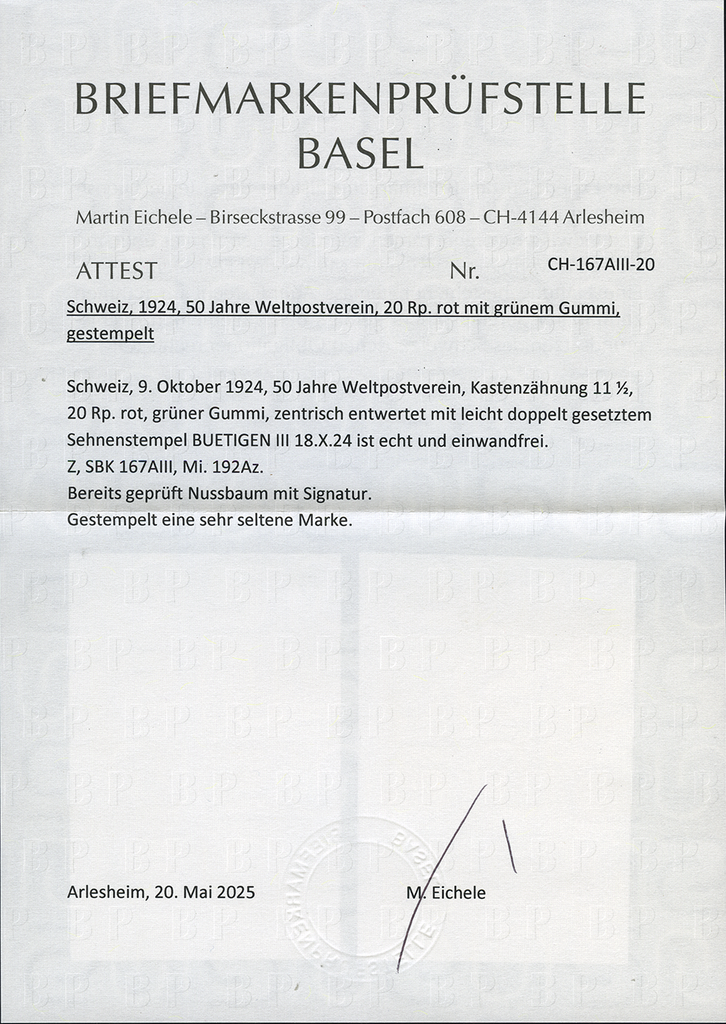 BRIEFMARKENPRÜFSTELLE
BASEL

Martin Eichele – Birseckstrasse 99 – Postfach 608 – CH-4144 Arlesheim

ATTEST Nr. CH-167AIII-20

Schweiz, 1924, 50 Jahre Weltpostverein, 20 Rp. rot mit grünem Gummi, gestempelt

Schweiz, 9. Oktober 1924, 50 Jahre Weltpostverein, Kastenzähnung 11 ½, 20 Rp. rot, grüner Gummi, zentrisch entwertet mit leicht doppelt gesetztem Sehnenstempel BUETIGEN III 18.X.24 ist echt und einwandfrei.
Z, SBK 167AIII, Mi. 192Az.
Bereits geprüft Nussbaum mit Signatur.
Gestempelt eine sehr seltene Marke.

Arlesheim, 20. Mai 2025

M. Eichele

BRIEFMARKENPRÜFSTELLE BASEL